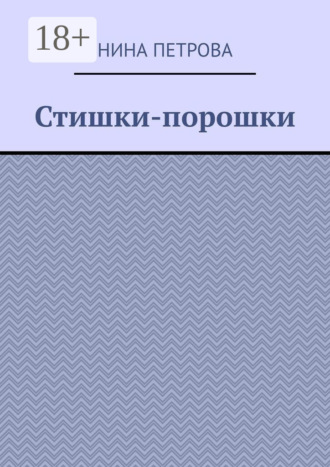 18+

НИНА ПЕТРОВА

Стишки-порошки